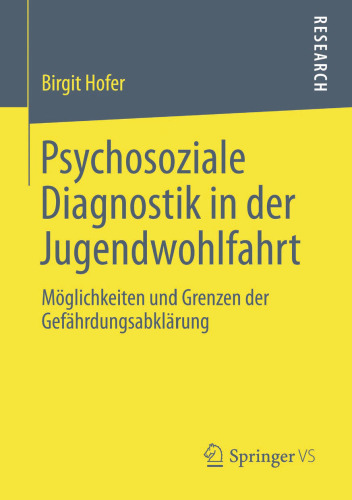 Birgit Hofer

RESEARCH

Psychosoziale Diagnostik in der Jugendwohlfahrt

Möglichkeiten und Grenzen der Gefährdungsabklärung

Springer VS